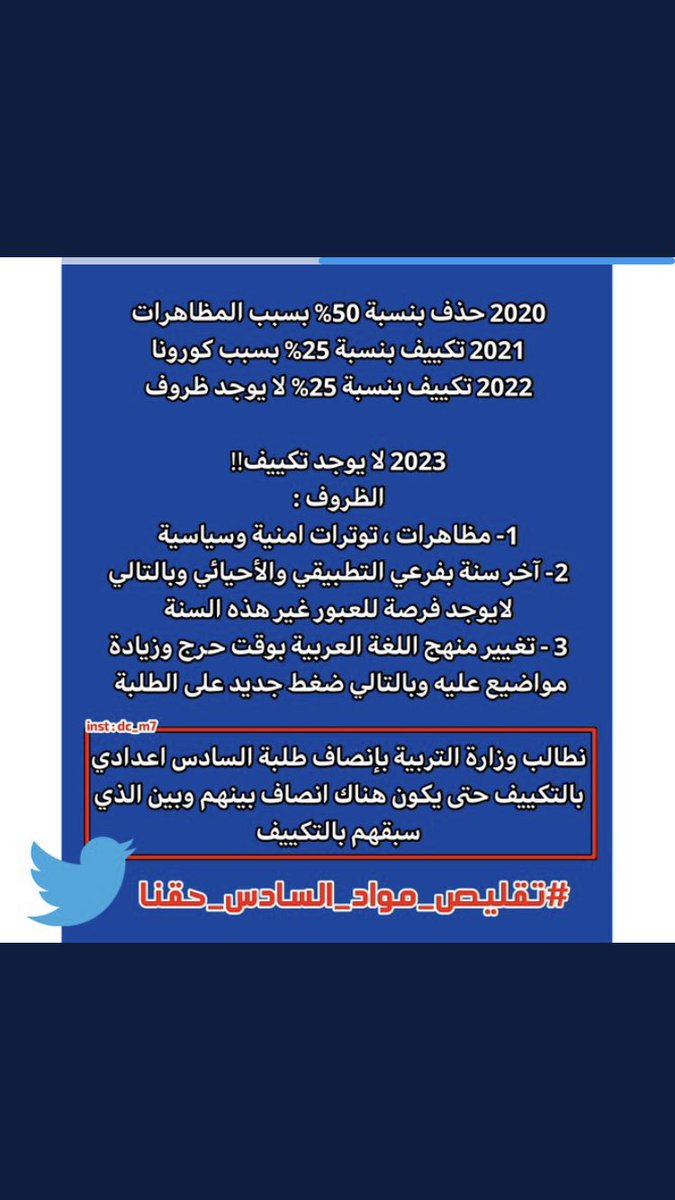 2020 حذف بنسبة 50% بسبب المظاهرات
2021 تكييف بنسبة 25% بسبب كورونا
2022 تكييف بنسبة 25% لا يوجد ظروف

2023 لا يوجد تكييف!!
الظروف :
1- مظاهرات ، توترات امنية وسياسية
2- آخر سنة بفرعي التطبيقي والأحيائي وبالتالي لايوجد فرصة للعبور غير هذه السنة
3 - تغيير منهج اللغة العربية بوقت حرج وزيادة مواضيع عليه وبالتالي ضغط جديد على الطلبة

inst : dc_m7

نطالب وزارة التربية بإنصاف طلبة السادس اعدادي بالتكييف حتى يكون هناك انصاف بينهم وبين الذي سبقهم بالتكييف

#تقليص_مواد_السادس_حقنا